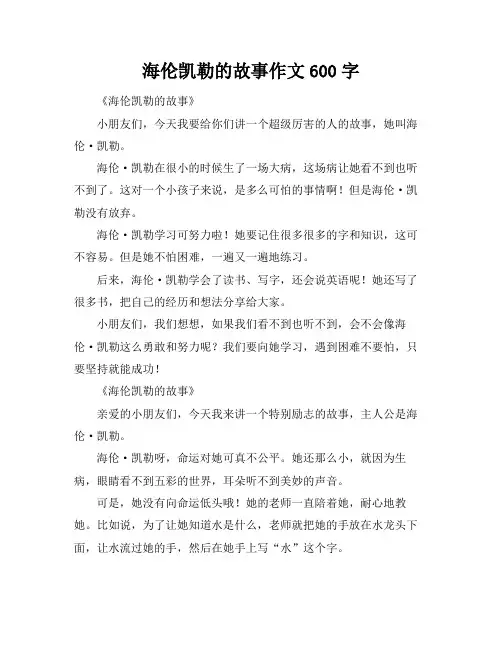 海伦凯勒的故事作文 600 字

《海伦凯勒的故事》

小朋友们，今天我要给你们讲一个超级厉害的人的故事，她叫海伦·凯勒。

海伦·凯勒在很小的时候生了一场大病，这场病让她看不到也听不到了。这对一个小孩子来说，是多么可怕的事情啊！但是海伦·凯勒没有放弃。

海伦·凯勒学习可努力啦！她要记住很多很多的字和知识，这可不容易。但是她不怕困难，一遍又一遍地练习。

后来，海伦·凯勒学会了读书、写字，还会说英语呢！她还写了很多书，把自己的经历和想法分享给大家。

小朋友们，我们想想，如果我们看不到也听不到，会不会像海伦·凯勒这么勇敢和努力呢？我们要向她学习，遇到困难不要怕，只要坚持就能成功！

《海伦凯勒的故事》

亲爱的小朋友们，今天我来讲一个特别励志的故事，主人公是海伦·凯勒。

海伦·凯勒呀，命运对她可真不公平。她还那么小，就因为生病，眼睛看不到五彩的世界，耳朵听不到美妙的声音。

可是，她没有向命运低头哦！她的老师一直陪着她，耐心地教她。比如说，为了让她知道水是什么，老师就把她的手放在水龙头下面，让水流过她的手，然后在她手上写“水”这个字。